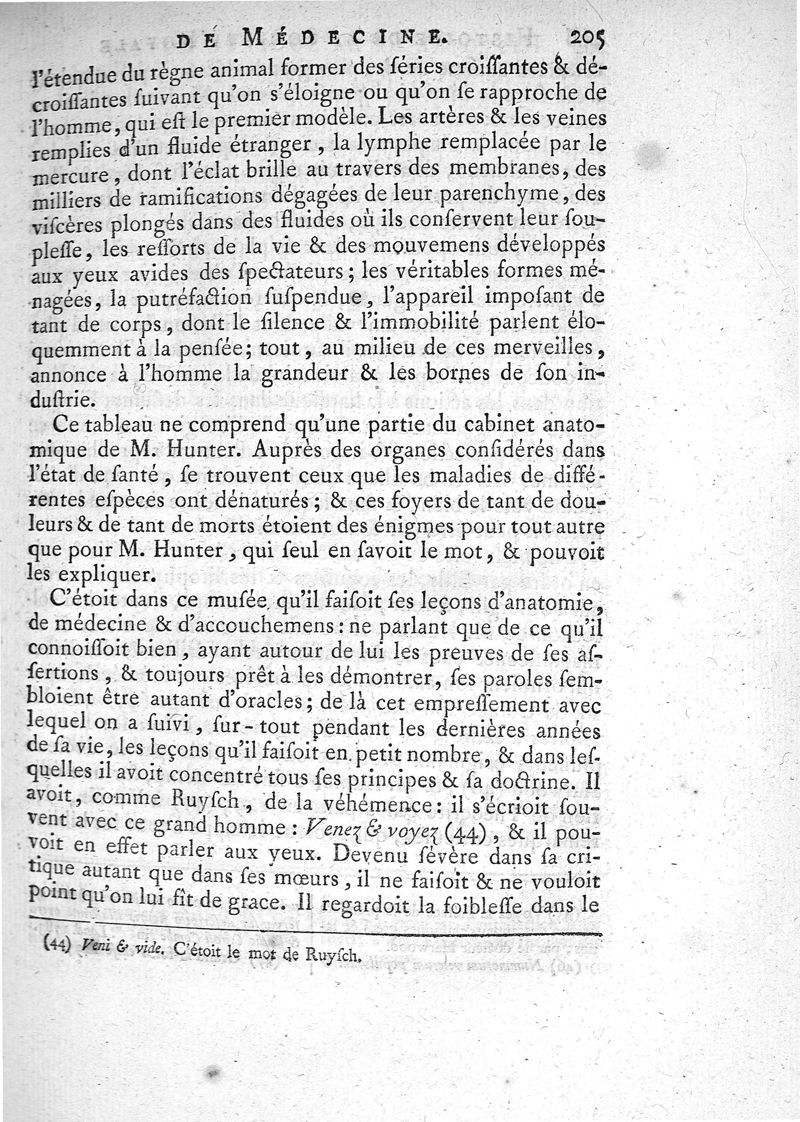 DE MÉDECINE. 205

l'étendue du règne animal former des séries croissantes & décroissantes suivant qu'on s'éloigne ou qu'on se rapproche de l'homme, qui est le premier modèle. Les artères & les veines remplies d'un fluide étranger, la lymphe remplacée par le mercure, dont l'éclat brille au travers des membranes, des milliers de ramifications dégagées de leur parenchyme, des viscères plongés dans des fluides où ils conservent leur souplesse, les ressorts de la vie & des mouvemens développés aux yeux avides des spectateurs; les véritables formes ménagées, la putréfaction suspendue, l'appareil imposant de tant de corps, dont le silence & l'immobilité parlent éloquemment à la pensée; tout, au milieu de ces merveilles, annonce à l'homme la grandeur & les bornes de son industrie.

Ce tableau ne comprend qu'une partie du cabinet anatomique de M. Hunter. Auprès des organes considérés dans l'état de santé, se trouvent ceux que les maladies de différentes espèces ont dénaturés; & ces foyers de tant de douleurs & de tant de morts étoient des énigmes pour tout autre que pour M. Hunter, qui seul en savoit le mot, & pouvoit les expliquer.

C'étoit dans ce musée qu'il faisoit ses leçons d'anatomie, de médecine & d'accouchemens: ne parlant que de ce qu'il connoissoit bien, ayant autour de lui les preuves de ses assertions, & toujours prêt à les démontrer, ses paroles sembloient être autant d'oracles; de là cet empressement avec lequel on a suivi, sur-tout pendant les dernières années de sa vie, les leçons qu'il faisoit en petit nombre, & dans lesquelles il avoit concentré tous ses principes & sa doctrine. Il avoit, comme Ruysch, de la véhémence: il s'écrioit souvent avec ce grand homme: Venez & voyez (44), & il pouvoit en effet parler aux yeux. Devenu sévère dans sa critique autant que dans ses mœurs, il ne faisoit & ne vouloit point qu'on lui fît de grace. Il regardoit la foiblesse dans le

(44) Veni & vide. C'étoit le mot de Ruysch.